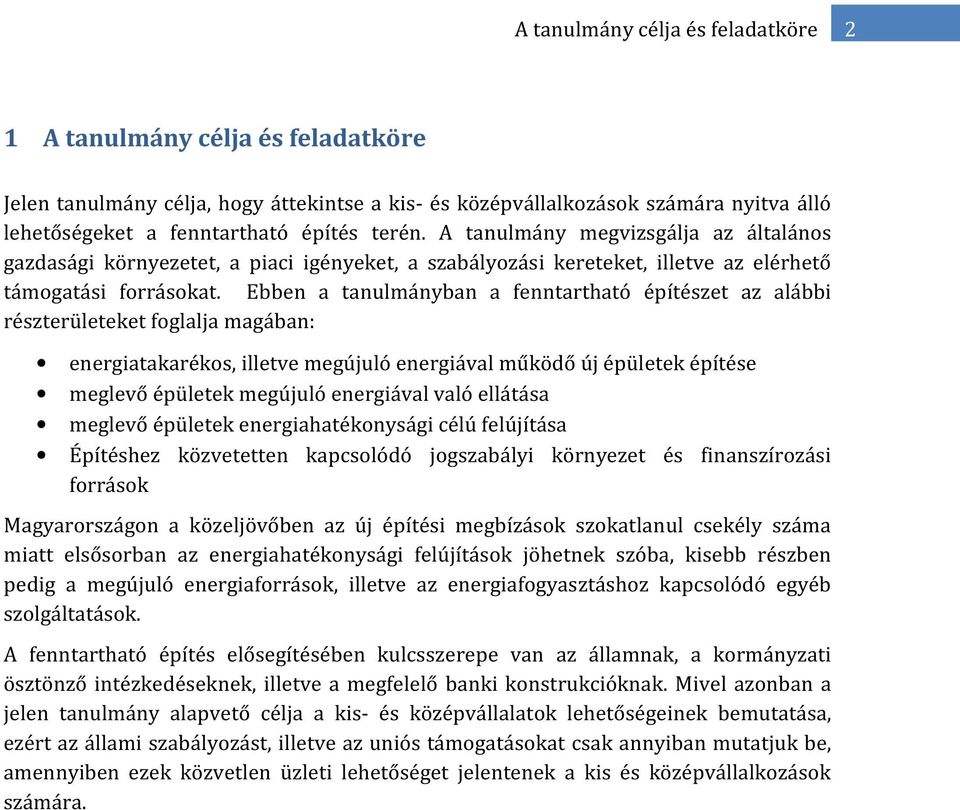 A tanulmány célja és feladatköre 2

1 A tanulmány célja és feladatköre

Jelen tanulmány célja, hogy áttekintse a kis- és középvállalkozások számára nyitva álló lehetőségeket a fenntartható építés terén. A tanulmány megvizsgálja az általános gazdasági környezetet, a piaci igényeket, a szabályozási kereteket, illetve az elérhető támogatási forrásokat. Ebben a tanulmányban a fenntartható építészet az alábbi részterületeket foglalja magában:

• energiatakarékos, illetve megújuló energiával működő új épületek építése
• meglevő épületek megújuló energiával való ellátása
• meglevő épületek energiahatékonysági célú felújítása
• Építéshez közvetetten kapcsolódó jogszabályi környezet és finanszírozási források

Magyarországon a közeljövőben az új építési megbízások szokatlanul csekély száma miatt elsősorban az energiahatékonysági felújítások jöhetnek szóba, kisebb részben pedig a megújuló energiaforrások, illetve az energiafogyasztáshoz kapcsolódó egyéb szolgáltatások.

A fenntartható építés elősegítésében kulcsszerepe van az államnak, a kormányzati ösztönző intézkedéseknek, illetve a megfelelő banki konstrukcióknak. Mivel azonban a jelen tanulmány alapvető célja a kis- és középvállalatok lehetőségeinek bemutatása, ezért az állami szabályozást, illetve az uniós támogatásokat csak annyiban mutatjuk be, amennyiben ezek közvetlen üzleti lehetőséget jelentenek a kis és középvállalkozások számára.